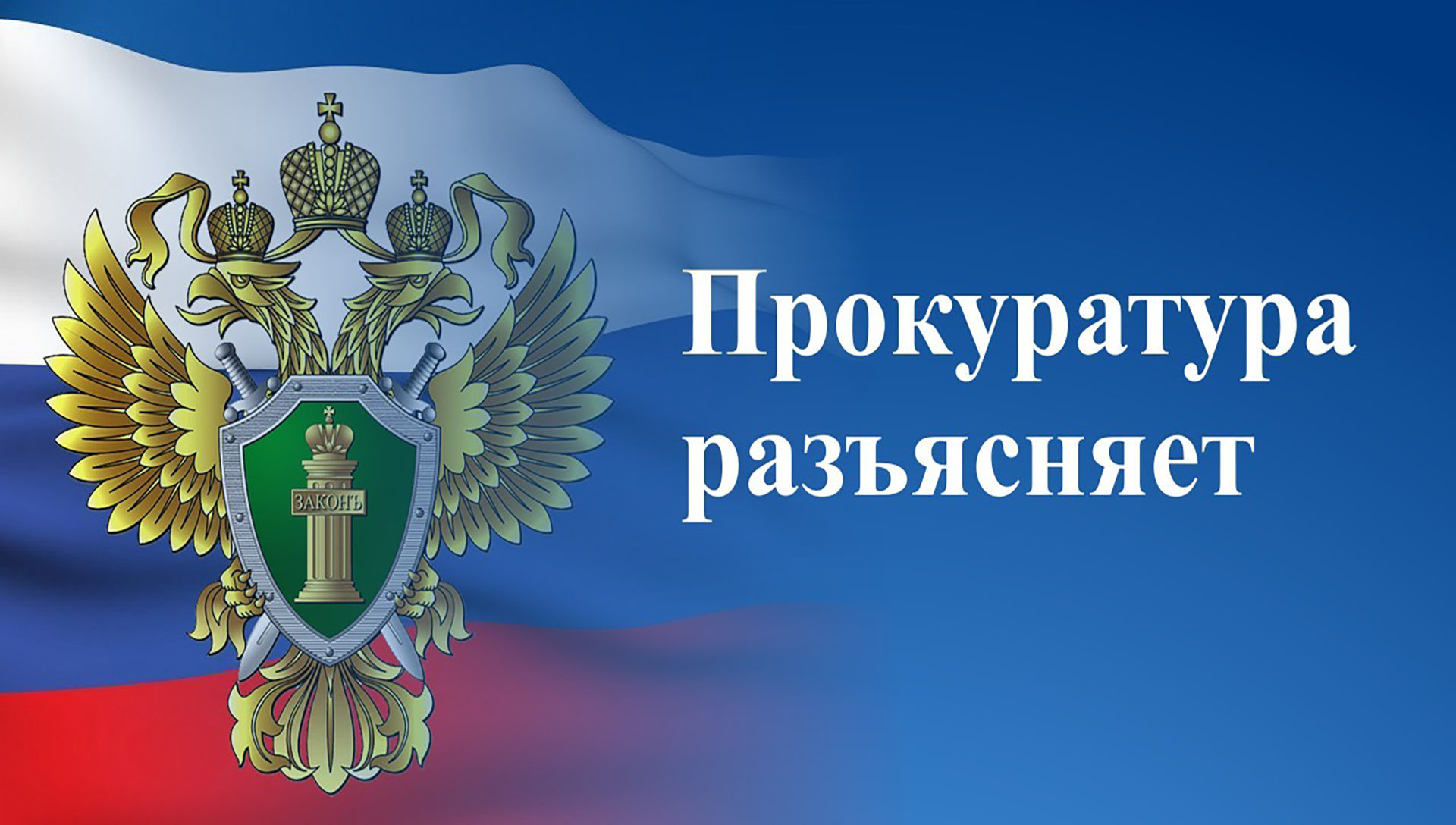 ЗАКОНЪ

Прокуратура разъясняет